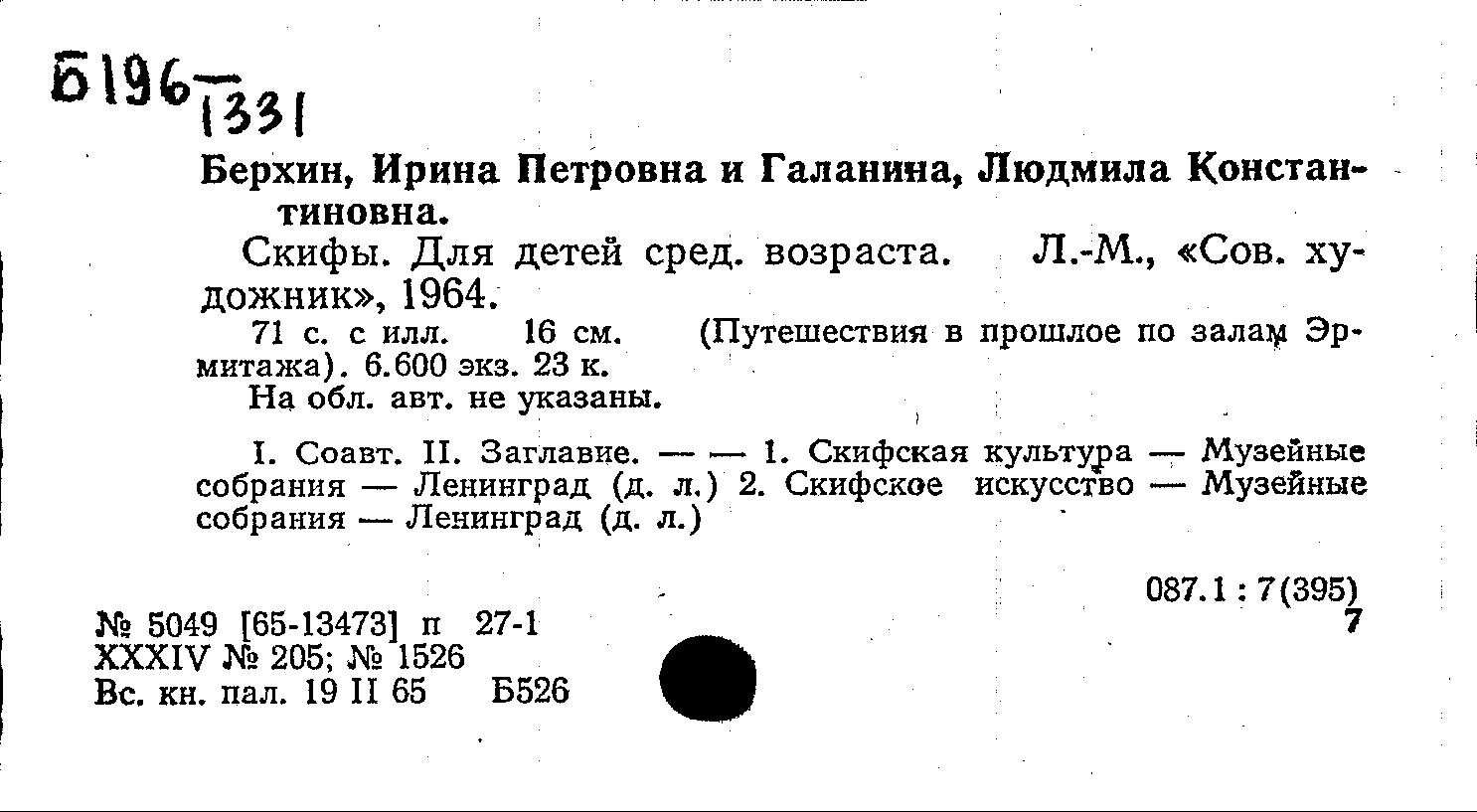 Б196—1331

Берхин, Ирина Петровна и Галанина, Людмила Константиновна.

Скифы. Для детей сред. возраста. Л.-М., «Сов. художник», 1964.

71 с. с илл. 16 см. (Путешествия в прошлое по залам Эрмитажа). 6.600 экз. 23 к.

На обл. авт. не указаны.

I. Соавт. II. Заглавие. — — 1. Скифская культура — Музейные собрания — Ленинград (д. л.) 2. Скифское искусство — Музейные собрания — Ленинград (д. л.)

087.1 : 7(395)
7

№ 5049 [65-13473] п 27-1
XXXIV № 205; № 1526
Вс. кн. пал. 19 II 65 Б526